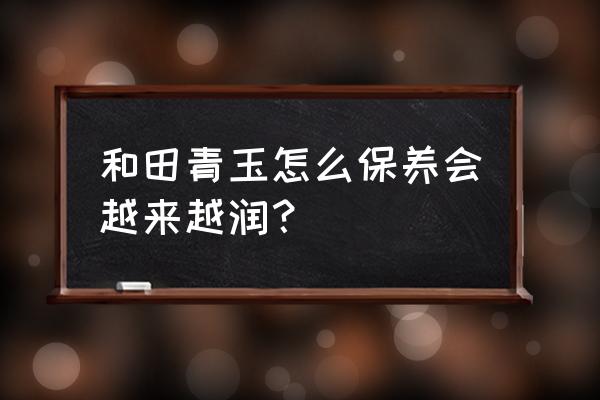 和田青玉怎么保养会越来越润？